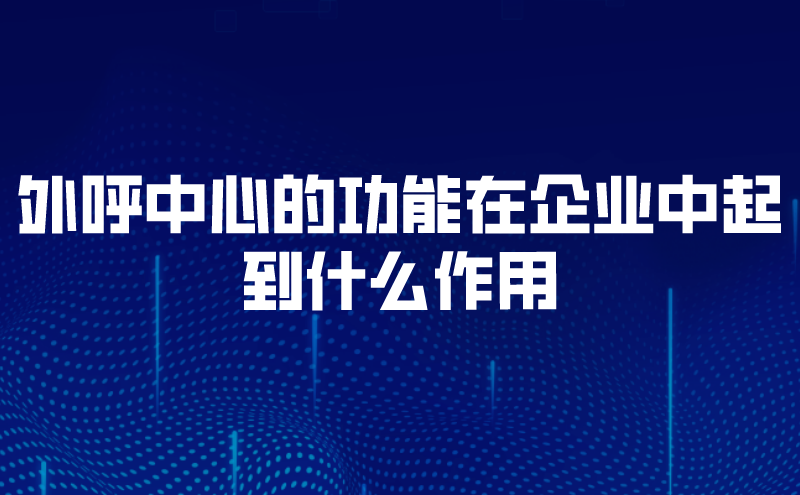 外呼中心的功能在企业中起到什么作用